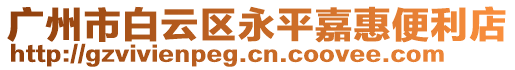 广州市白云区永平嘉惠便利店
http://gzvivienpeg.cn.coovee.com